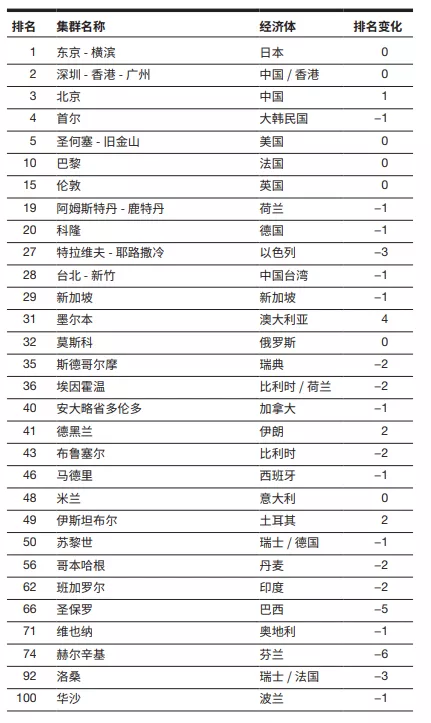 | 排名 | 集群名称 | 经济体 | 排名变化 |
|---|---|---|---|
| 1 | 东京 - 横滨 | 日本 | 0 |
| 2 | 深圳 - 香港 - 广州 | 中国 / 香港 | 0 |
| 3 | 北京 | 中国 | 1 |
| 4 | 首尔 | 大韩民国 | –1 |
| 5 | 圣何塞 - 旧金山 | 美国 | 0 |
| 10 | 巴黎 | 法国 | 0 |
| 15 | 伦敦 | 英国 | 0 |
| 19 | 阿姆斯特丹 - 鹿特丹 | 荷兰 | –1 |
| 20 | 科隆 | 德国 | –1 |
| 27 | 特拉维夫 - 耶路撒冷 | 以色列 | –3 |
| 28 | 台北 - 新竹 | 中国台湾 | –1 |
| 29 | 新加坡 | 新加坡 | –1 |
| 31 | 墨尔本 | 澳大利亚 | 4 |
| 32 | 莫斯科 | 俄罗斯 | 0 |
| 35 | 斯德哥尔摩 | 瑞典 | –2 |
| 36 | 埃因霍温 | 比利时 / 荷兰 | –2 |
| 40 | 安大略省多伦多 | 加拿大 | –1 |
| 41 | 德黑兰 | 伊朗 | 2 |
| 43 | 布鲁塞尔 | 比利时 | –2 |
| 46 | 马德里 | 西班牙 | –1 |
| 48 | 米兰 | 意大利 | 0 |
| 49 | 伊斯坦布尔 | 土耳其 | 2 |
| 50 | 苏黎世 | 瑞士 / 德国 | –1 |
| 56 | 哥本哈根 | 丹麦 | –2 |
| 62 | 班加罗尔 | 印度 | –2 |
| 66 | 圣保罗 | 巴西 | –5 |
| 71 | 维也纳 | 奥地利 | –1 |
| 74 | 赫尔辛基 | 芬兰 | –6 |
| 92 | 洛桑 | 瑞士 / 法国 | –3 |
| 100 | 华沙 | 波兰 | –1 |